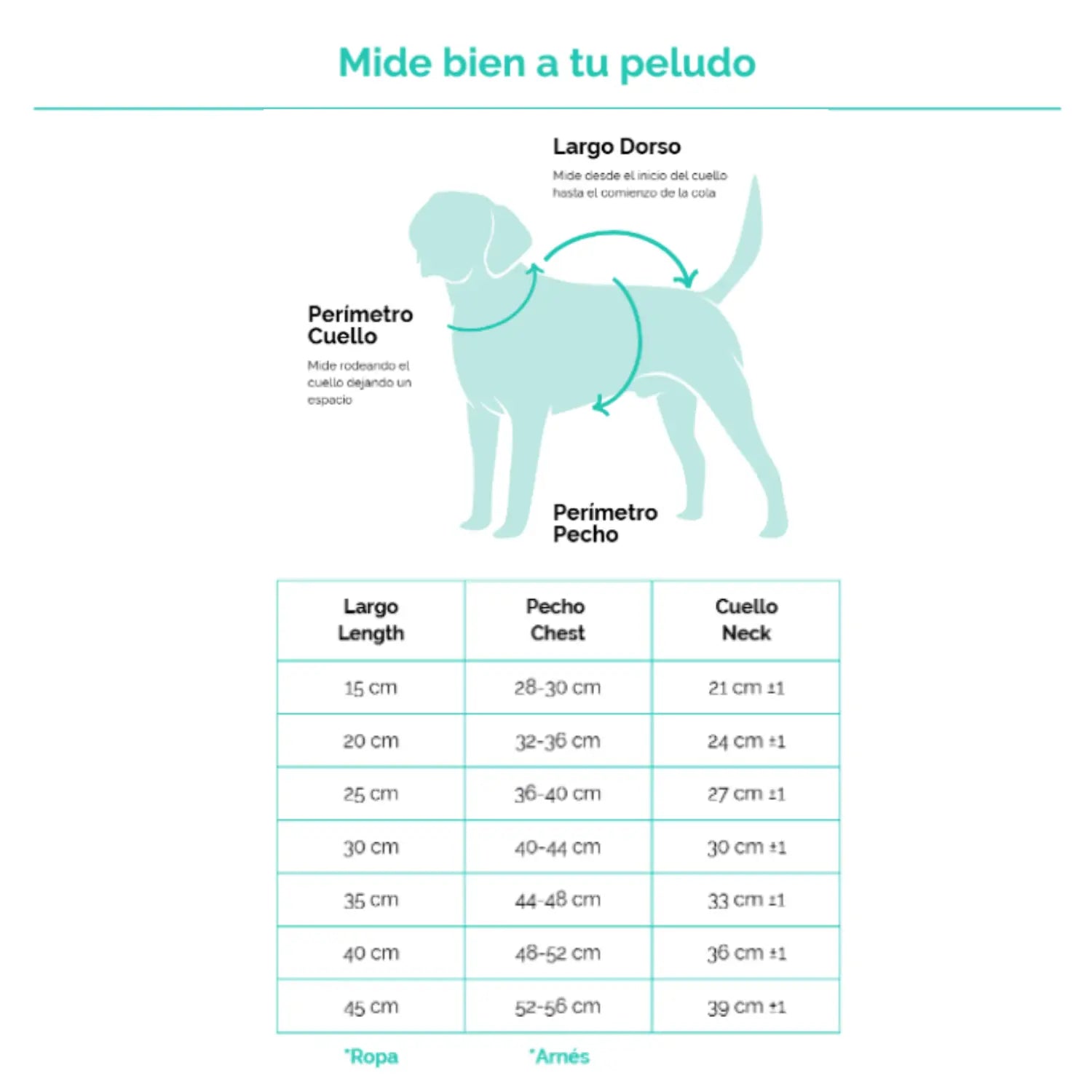 Mide bien a tu peludo

Largo Dorso

Mide desde el inicio del cuello hasta el comienzo de la cola

Perímetro Cuello

Mide rodeando el cuello dejando un espacio

Perímetro Pecho

| Largo Length | Pecho Chest | Cuello Neck |
|---|---|---|
| 15 cm | 28-30 cm | 21 cm ±1 |
| 20 cm | 32-36 cm | 24 cm ±1 |
| 25 cm | 36-40 cm | 27 cm ±1 |
| 30 cm | 40-44 cm | 30 cm ±1 |
| 35 cm | 44-48 cm | 33 cm ±1 |
| 40 cm | 48-52 cm | 36 cm ±1 |
| 45 cm | 52-56 cm | 39 cm ±1 |

*Ropa *Arnés